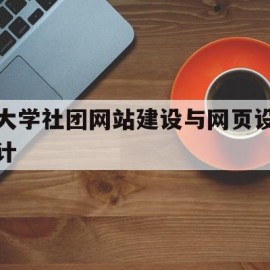 大学社团网站建设与网页设计